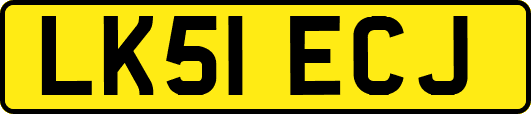 LK51 ECJ